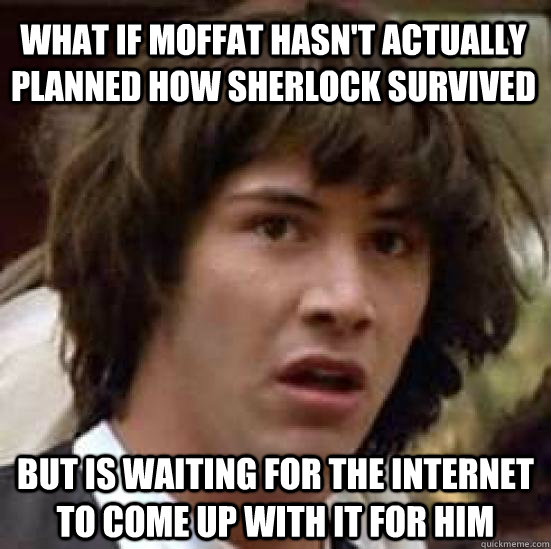 WHAT IF MOFFAT HASN'T ACTUALLY PLANNED HOW SHERLOCK SURVIVED

BUT IS WAITING FOR THE INTERNET TO COME UP WITH IT FOR HIM

quickmeme.com